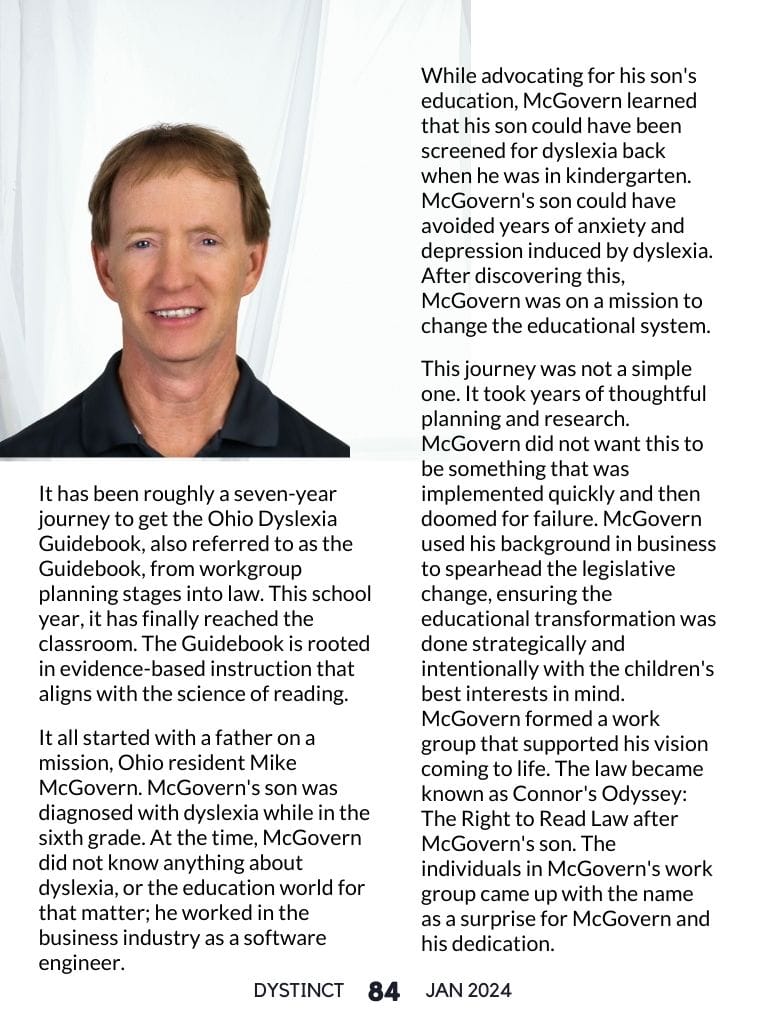 It has been roughly a seven-year journey to get the Ohio Dyslexia Guidebook, also referred to as the Guidebook, from workgroup planning stages into law. This school year, it has finally reached the classroom. The Guidebook is rooted in evidence-based instruction that aligns with the science of reading.

It all started with a father on a mission, Ohio resident Mike McGovern. McGovern's son was diagnosed with dyslexia while in the sixth grade. At the time, McGovern did not know anything about dyslexia, or the education world for that matter; he worked in the business industry as a software engineer.

While advocating for his son's education, McGovern learned that his son could have been screened for dyslexia back when he was in kindergarten. McGovern's son could have avoided years of anxiety and depression induced by dyslexia. After discovering this, McGovern was on a mission to change the educational system.

This journey was not a simple one. It took years of thoughtful planning and research. McGovern did not want this to be something that was implemented quickly and then doomed for failure. McGovern used his background in business to spearhead the legislative change, ensuring the educational transformation was done strategically and intentionally with the children's best interests in mind. McGovern formed a work group that supported his vision coming to life. The law became known as Connor's Odyssey: The Right to Read Law after McGovern's son. The individuals in McGovern's work group came up with the name as a surprise for McGovern and his dedication.

DYSTINCT 84 JAN 2024